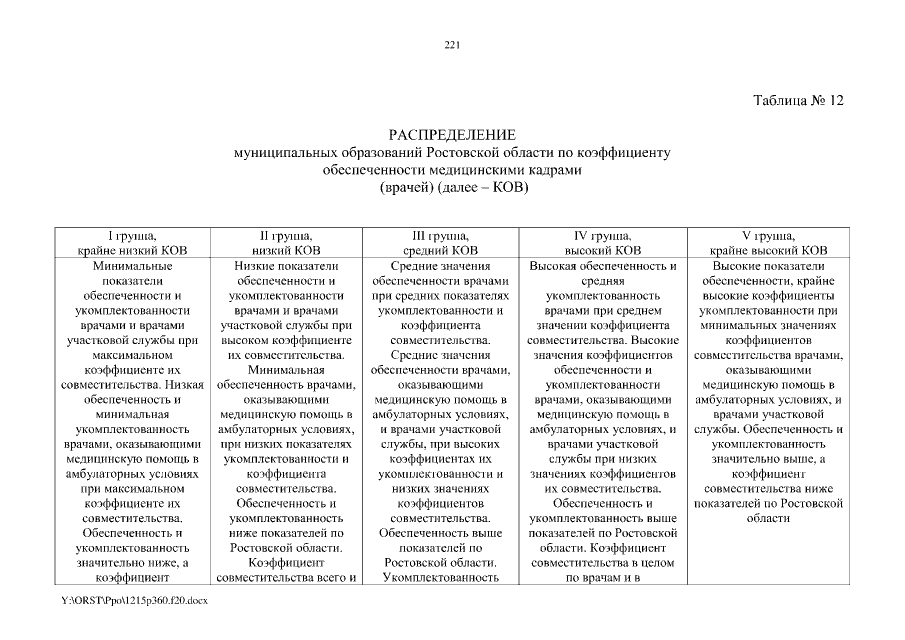 221

Таблица № 12

РАСПРЕДЕЛЕНИЕ
муниципальных образований Ростовской области по коэффициенту обеспеченности медицинскими кадрами (врачей) (далее – КОВ)

| I группа, крайне низкий КОВ | II группа, низкий КОВ | III группа, средний КОВ | IV группа, высокий КОВ | V группа, крайне высокий КОВ |
|---|---|---|---|---|
| Минимальные показатели обеспеченности и укомплектованности врачами и врачами участковой службы при максимальном коэффициенте их совместительства. Низкая обеспеченность и минимальная укомплектованность врачами, оказывающими медицинскую помощь в амбулаторных условиях при максимальном коэффициенте их совместительства. Обеспеченность и укомплектованность значительно ниже, а коэффициент | Низкие показатели обеспеченности и укомплектованности врачами и врачами участковой службы при высоком коэффициенте их совместительства. Минимальная обеспеченность врачами, оказывающими медицинскую помощь в амбулаторных условиях, при низких показателях укомплектованности и коэффициента совместительства. Обеспеченность и укомплектованность ниже показателей по Ростовской области. Коэффициент совместительства всего и | Средние значения обеспеченности врачами при средних показателях укомплектованности и коэффициента совместительства. Средние значения обеспеченности врачами, оказывающими медицинскую помощь в амбулаторных условиях, и врачами участковой службы, при высоких коэффициентах их укомплектованности и низких значениях коэффициентов совместительства. Обеспеченность выше показателей по Ростовской области. Укомплектованность | Высокая обеспеченность и средняя укомплектованность врачами при среднем значении коэффициента совместительства. Высокие значения коэффициентов обеспеченности и укомплектованности врачами, оказывающими медицинскую помощь в амбулаторных условиях, и врачами участковой службы при низких значениях коэффициентов их совместительства. Обеспеченность и укомплектованность выше показателей по Ростовской области. Коэффициент совместительства в целом по врачам и в | Высокие показатели обеспеченности, крайне высокие коэффициенты укомплектованности при минимальных значениях коэффициентов совместительства врачами, оказывающими медицинскую помощь в амбулаторных условиях, и врачами участковой службы. Обеспеченность и укомплектованность значительно выше, а коэффициент совместительства ниже показателей по Ростовской области |

Y:\ORST\Ppo\1215p360.f20.docx